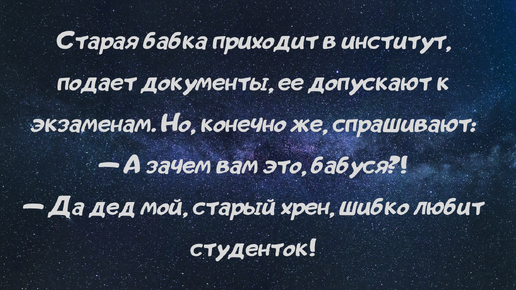 Старая бабка приходит в институт, подает документы, ее допускают к экзаменам. Но, конечно же, спрашивают:
— А зачем вам это, бабуся?!
— Да дед мой, старый хрен, шибко любит студенток!